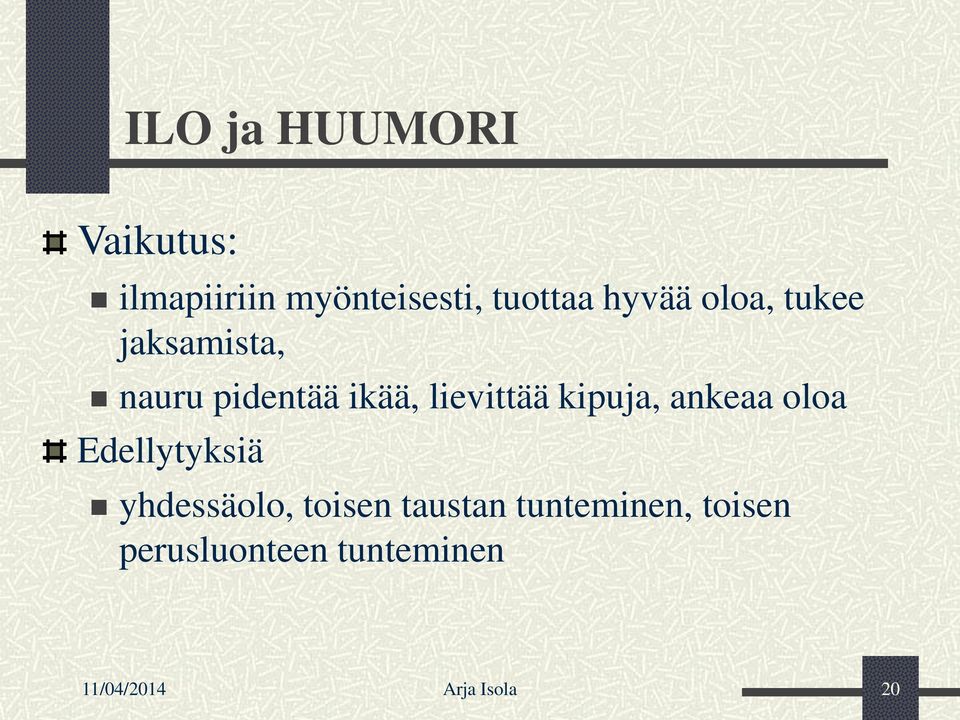 ILO ja HUUMORI

Vaikutus:

ilmapiiriin myönteisesti, tuottaa hyvää oloa, tukee jaksamista,

nauru pidentää ikää, lievittää kipuja, ankeaa oloa

Edellytyksiä

yhdessäolo, toisen taustan tunteminen, toisen perusluonteen tunteminen

11/04/2014

Arja Isola

20